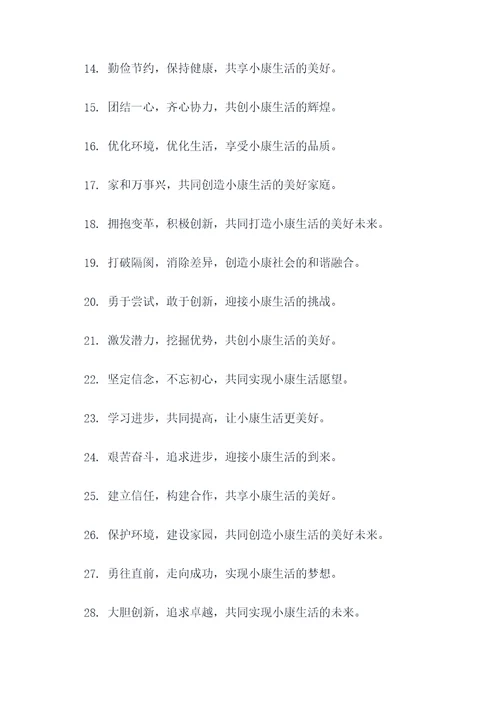 14. 勤俭节约，保持健康，共享小康生活的美好。

15. 团结一心，齐心协力，共创小康生活的辉煌。

16. 优化环境，优化生活，享受小康生活的品质。

17. 家和万事兴，共同创造小康生活的美好家庭。

18. 拥抱变革，积极创新，共同打造小康生活的美好未来。

19. 打破隔阂，消除差异，创造小康社会的和谐融合。

20. 勇于尝试，敢于创新，迎接小康生活的挑战。

21. 激发潜力，挖掘优势，共创小康生活的美好。

22. 坚定信念，不忘初心，共同实现小康生活愿望。

23. 学习进步，共同提高，让小康生活更美好。

24. 艰苦奋斗，追求进步，迎接小康生活的到来。

25. 建立信任，构建合作，共享小康生活的美好。

26. 保护环境，建设家园，共同创造小康生活的美好未来。

27. 勇往直前，走向成功，实现小康生活的梦想。

28. 大胆创新，追求卓越，共同实现小康生活的未来。